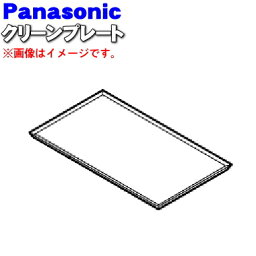 Panasonic
クリーンプレート
※画像はイメージです。